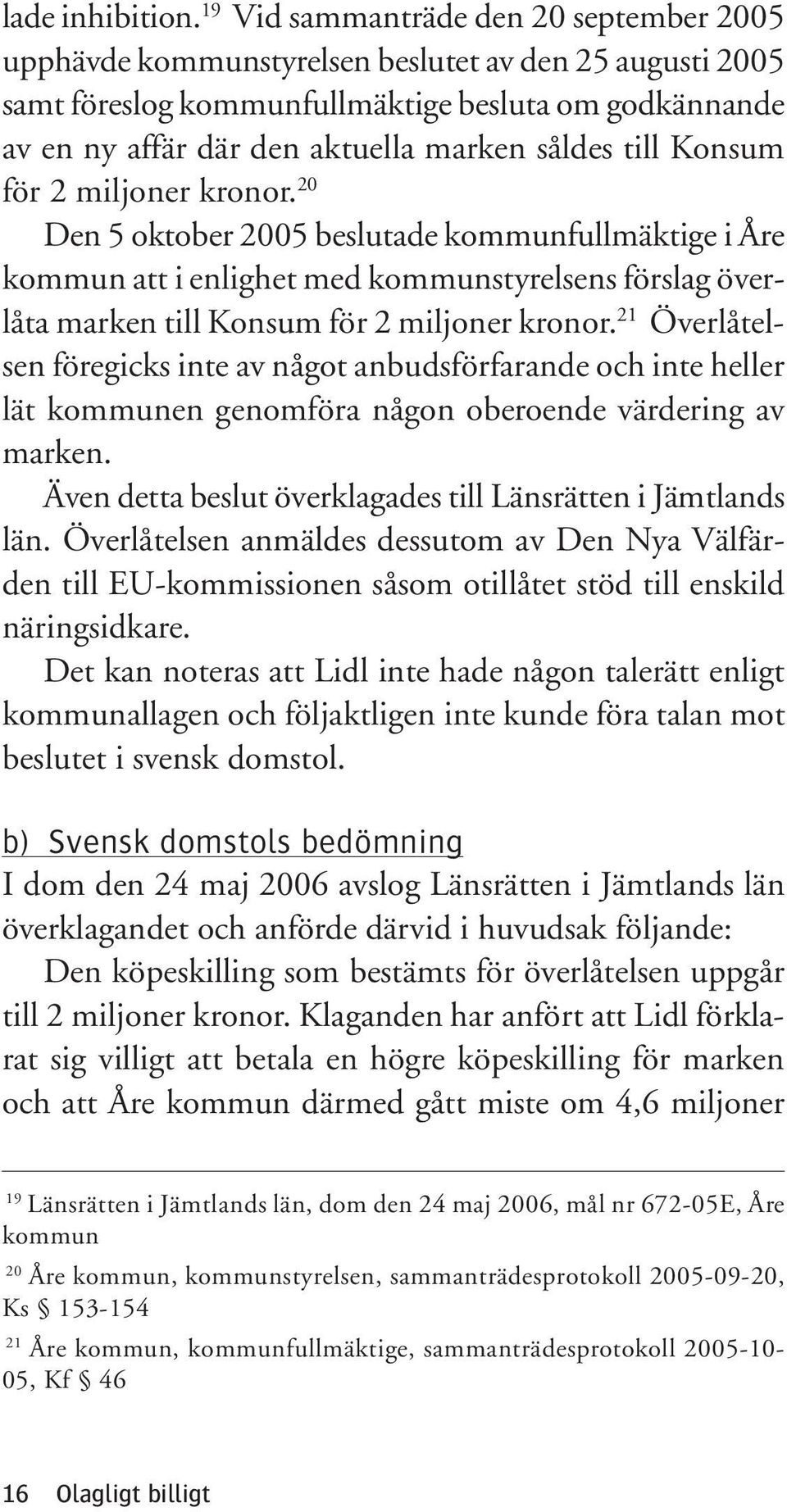 lade inhibition.$^{19}$ Vid sammanträde den 20 september 2005 upphävde kommunstyrelsen beslutet av den 25 augusti 2005 samt föreslog kommunfullmäktige besluta om godkännande av en ny affär där den aktuella marken såldes till Konsum för 2 miljoner kronor.$^{20}$

Den 5 oktober 2005 beslutade kommunfullmäktige i Åre kommun att i enlighet med kommunstyrelsens förslag överlåta marken till Konsum för 2 miljoner kronor.$^{21}$ Överlåtelsen föregicks inte av något anbudsförfarande och inte heller lät kommunen genomföra någon oberoende värdering av marken.

Även detta beslut överklagades till Länsrätten i Jämtlands län. Överlåtelsen anmäldes dessutom av Den Nya Välfärden till EU-kommissionen såsom otillåtet stöd till enskild näringsidkare.

Det kan noteras att Lidl inte hade någon talerätt enligt kommunallagen och följaktligen inte kunde föra talan mot beslutet i svensk domstol.

b) Svensk domstols bedömning
I dom den 24 maj 2006 avslog Länsrätten i Jämtlands län överklagandet och anförde därvid i huvudsak följande:

Den köpeskilling som bestämts för överlåtelsen uppgår till 2 miljoner kronor. Klaganden har anfört att Lidl förklarat sig villigt att betala en högre köpeskilling för marken och att Åre kommun därmed gått miste om 4,6 miljoner

$^{19}$ Länsrätten i Jämtlands län, dom den 24 maj 2006, mål nr 672-05E, Åre kommun

$^{20}$ Åre kommun, kommunstyrelsen, sammanträdesprotokoll 2005-09-20, Ks § 153-154

$^{21}$ Åre kommun, kommunfullmäktige, sammanträdesprotokoll 2005-10-05, Kf § 46

16 Olagligt billigt